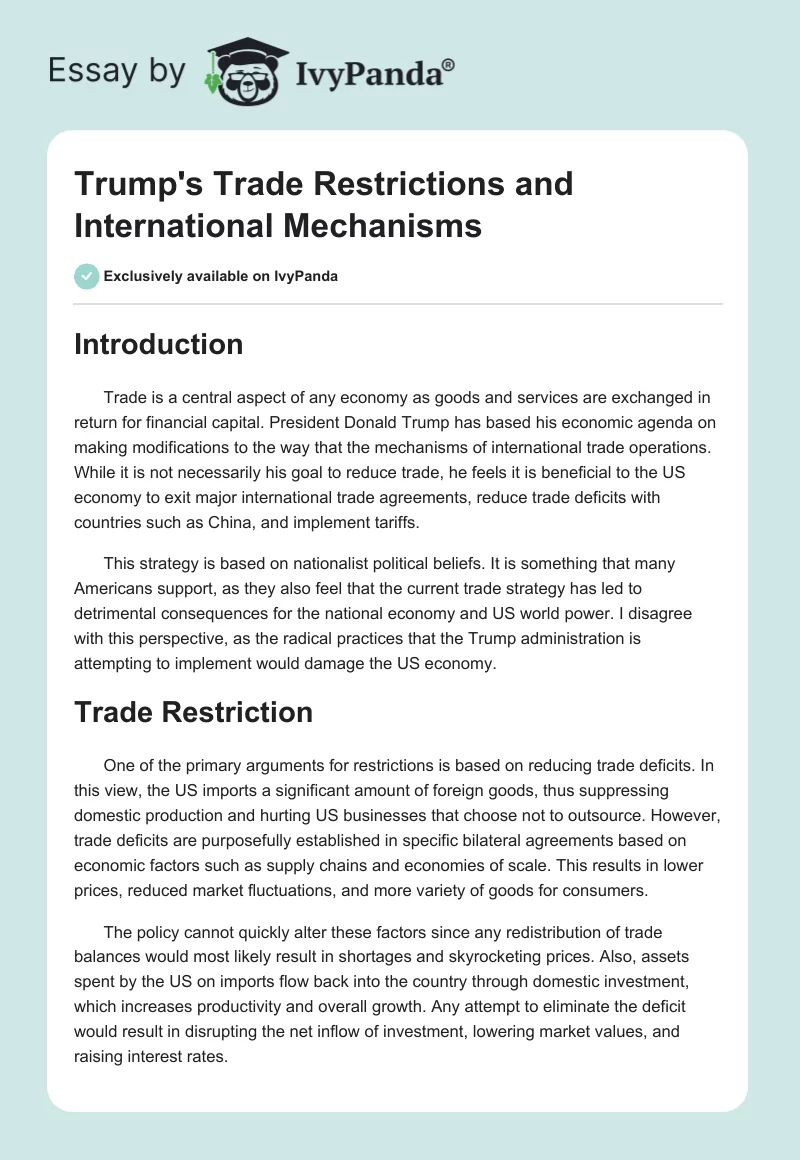 Essay by IvyPanda®

Trump's Trade Restrictions and International Mechanisms

Exclusively available on IvyPanda

Introduction

Trade is a central aspect of any economy as goods and services are exchanged in return for financial capital. President Donald Trump has based his economic agenda on making modifications to the way that the mechanisms of international trade operations. While it is not necessarily his goal to reduce trade, he feels it is beneficial to the US economy to exit major international trade agreements, reduce trade deficits with countries such as China, and implement tariffs.

This strategy is based on nationalist political beliefs. It is something that many Americans support, as they also feel that the current trade strategy has led to detrimental consequences for the national economy and US world power. I disagree with this perspective, as the radical practices that the Trump administration is attempting to implement would damage the US economy.

Trade Restriction

One of the primary arguments for restrictions is based on reducing trade deficits. In this view, the US imports a significant amount of foreign goods, thus suppressing domestic production and hurting US businesses that choose not to outsource. However, trade deficits are purposefully established in specific bilateral agreements based on economic factors such as supply chains and economies of scale. This results in lower prices, reduced market fluctuations, and more variety of goods for consumers.

The policy cannot quickly alter these factors since any redistribution of trade balances would most likely result in shortages and skyrocketing prices. Also, assets spent by the US on imports flow back into the country through domestic investment, which increases productivity and overall growth. Any attempt to eliminate the deficit would result in disrupting the net inflow of investment, lowering market values, and raising interest rates.